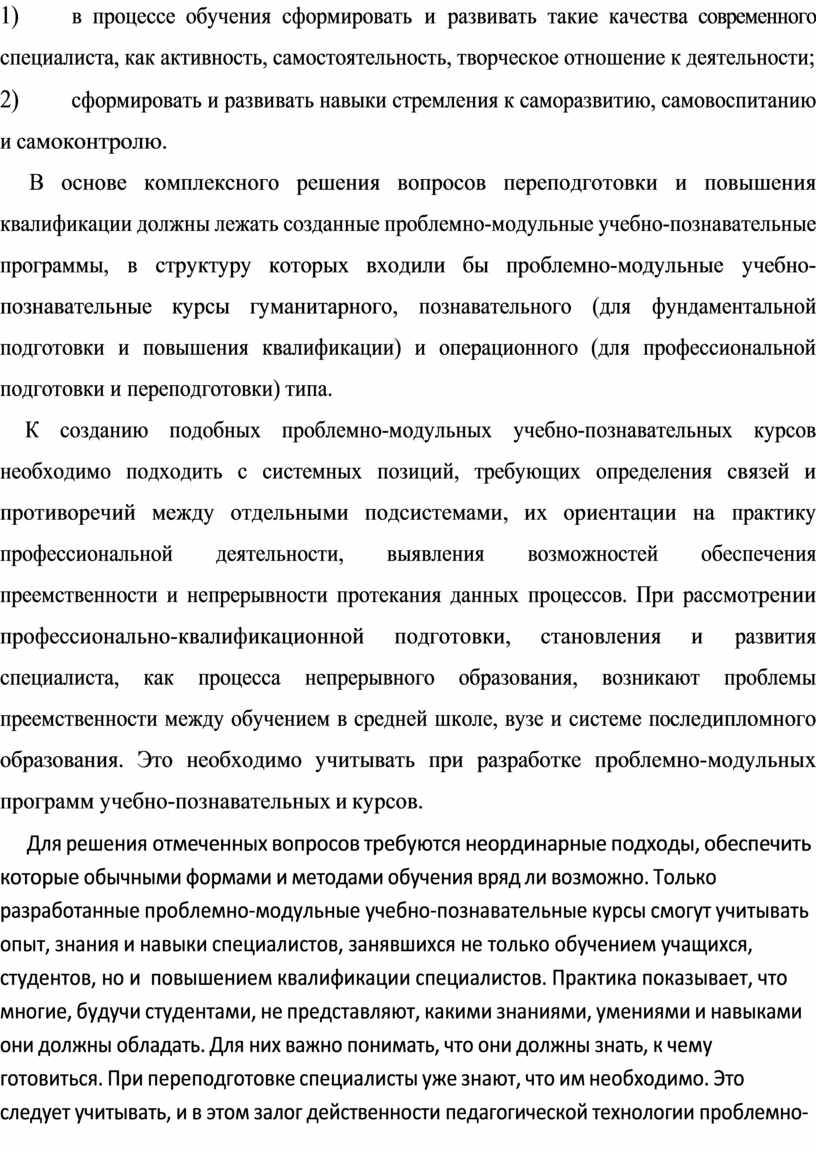 1) в процессе обучения сформировать и развивать такие качества современного специалиста, как активность, самостоятельность, творческое отношение к деятельности;

2) сформировать и развивать навыки стремления к саморазвитию, самовоспитанию и самоконтролю.

В основе комплексного решения вопросов переподготовки и повышения квалификации должны лежать созданные проблемно-модульные учебно-познавательные программы, в структуру которых входили бы проблемно-модульные учебно-познавательные курсы гуманитарного, познавательного (для фундаментальной подготовки и повышения квалификации) и операционного (для профессиональной подготовки и переподготовки) типа.

К созданию подобных проблемно-модульных учебно-познавательных курсов необходимо подходить с системных позиций, требующих определения связей и противоречий между отдельными подсистемами, их ориентации на практику профессиональной деятельности, выявления возможностей обеспечения преемственности и непрерывности протекания данных процессов. При рассмотрении профессионально-квалификационной подготовки, становления и развития специалиста, как процесса непрерывного образования, возникают проблемы преемственности между обучением в средней школе, вузе и системе последипломного образования. Это необходимо учитывать при разработке проблемно-модульных программ учебно-познавательных и курсов.

Для решения отмеченных вопросов требуются неординарные подходы, обеспечить которые обычными формами и методами обучения вряд ли возможно. Только разработанные проблемно-модульные учебно-познавательные курсы смогут учитывать опыт, знания и навыки специалистов, занявшихся не только обучением учащихся, студентов, но и повышением квалификации специалистов. Практика показывает, что многие, будучи студентами, не представляют, какими знаниями, умениями и навыками они должны обладать. Для них важно понимать, что они должны знать, к чему готовиться. При переподготовке специалисты уже знают, что им необходимо. Это следует учитывать, и в этом залог действенности педагогической технологии проблемно-